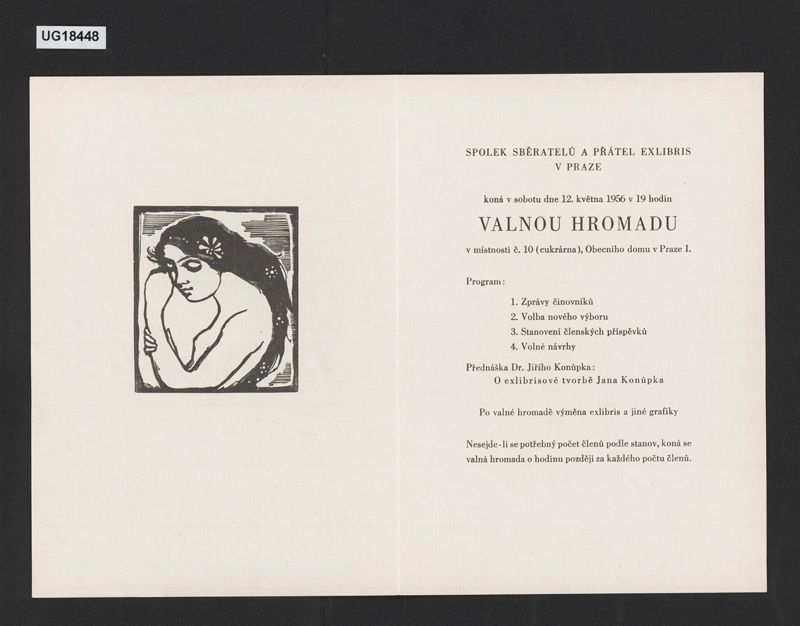 UG18448

SPOLEK SBĚRATELŮ A PŘÁTEL EXLIBRIS
V PRAZE

koná v sobotu dne 12. května 1956 v 19 hodin

VALNOU HROMADU

v místnosti č. 10 (cukrárna), Obecního domu v Praze I.

Program:

1. Zprávy činovníků
2. Volba nového výboru
3. Stanovení členských příspěvků
4. Volné návrhy

Přednáška Dr. Jiřího Konůpka:
O exlibrisové tvorbě Jana Konůpka

Po valné hromadě výměna exlibris a jiné grafiky

Nesejde-li se potřebný počet členů podle stanov, koná se valná hromada o hodinu později za každého počtu členů.